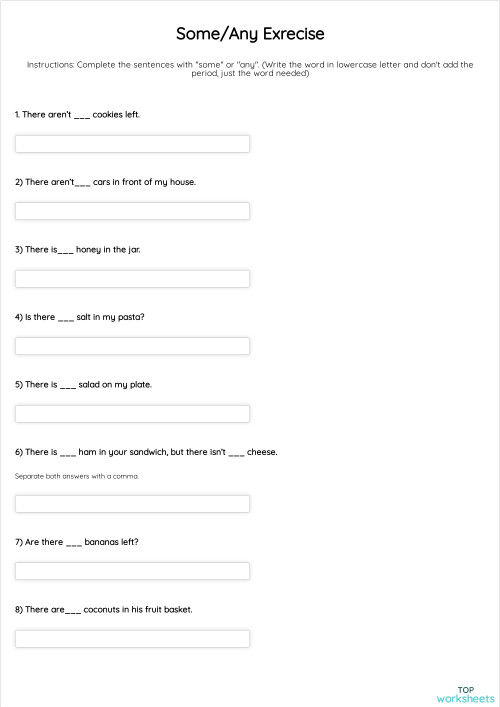 Some/Any Exrecise

Instructions: Complete the sentences with "some" or "any". (Write the word in lowercase letter and don't add the period, just the word needed)

1. There aren't ___ cookies left.

2) There aren't___ cars in front of my house.

3) There is___ honey in the jar.

4) Is there ___ salt in my pasta?

5) There is ___ salad on my plate.

6) There is ___ ham in your sandwich, but there isn't ___ cheese.

Separate both answers with a comma.

7) Are there ___ bananas left?

8) There are___ coconuts in his fruit basket.

TOP
worksheets